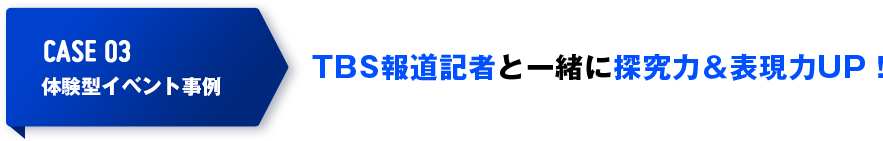 CASE 03
体験型イベント事例

TBS報道記者と一緒に探究力＆表現力UP！